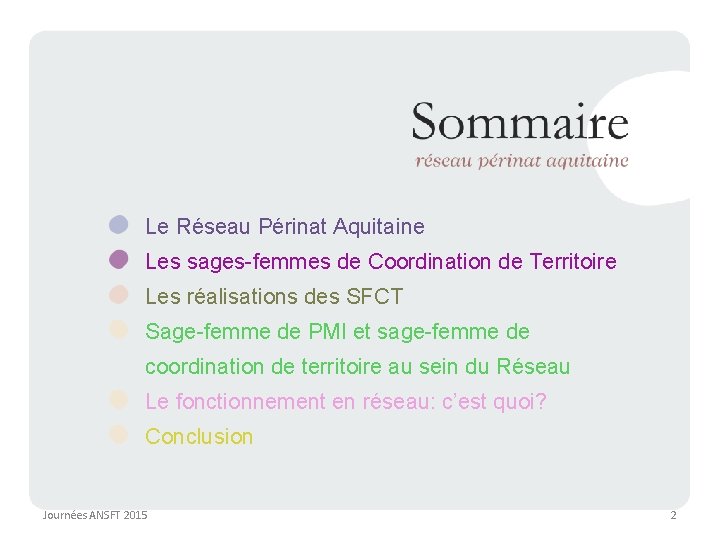 Sommaire
réseau périnat aquitaine

• Le Réseau Périnat Aquitaine
• Les sages-femmes de Coordination de Territoire
• Les réalisations des SFCT
• Sage-femme de PMI et sage-femme de coordination de territoire au sein du Réseau
• Le fonctionnement en réseau: c'est quoi?
• Conclusion

Journées ANSFT 2015
2